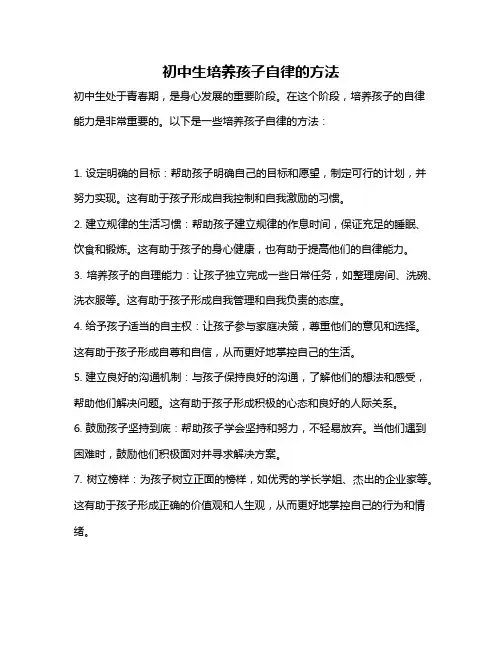 初中生培养孩子自律的方法

初中生处于青春期，是身心发展的重要阶段。在这个阶段，培养孩子的自律能力是非常重要的。以下是一些培养孩子自律的方法：

1. 设定明确的目标：帮助孩子明确自己的目标和愿望，制定可行的计划，并努力实现。这有助于孩子形成自我控制和自我激励的习惯。
2. 建立规律的生活习惯：帮助孩子建立规律的作息时间，保证充足的睡眠、饮食和锻炼。这有助于孩子的身心健康，也有助于提高他们的自律能力。
3. 培养孩子的自理能力：让孩子独立完成一些日常任务，如整理房间、洗碗、洗衣服等。这有助于孩子形成自我管理和自我负责的态度。
4. 给予孩子适当的自主权：让孩子参与家庭决策，尊重他们的意见和选择。这有助于孩子形成自尊和自信，从而更好地掌控自己的生活。
5. 建立良好的沟通机制：与孩子保持良好的沟通，了解他们的想法和感受，帮助他们解决问题。这有助于孩子形成积极的心态和良好的人际关系。
6. 鼓励孩子坚持到底：帮助孩子学会坚持和努力，不轻易放弃。当他们遇到困难时，鼓励他们积极面对并寻求解决方案。
7. 树立榜样：为孩子树立正面的榜样，如优秀的学长学姐、杰出的企业家等。这有助于孩子形成正确的价值观和人生观，从而更好地掌控自己的行为和情绪。